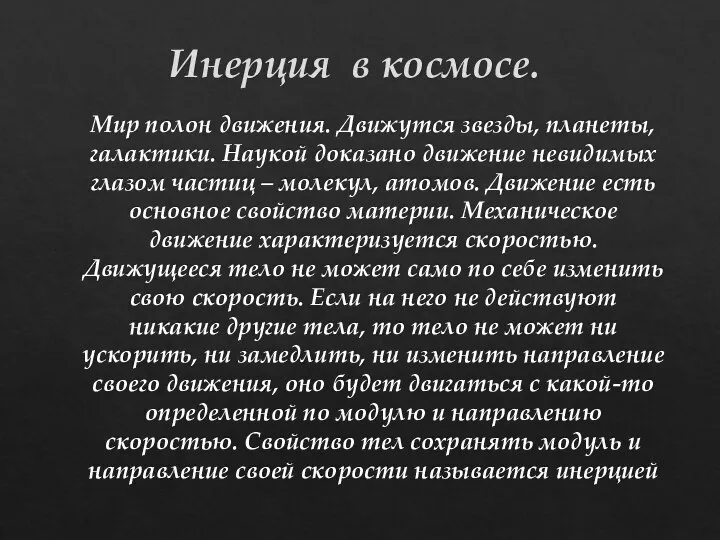 Инерция в космосе.

Мир полон движения. Движутся звезды, планеты, галактики. Наукой доказано движение невидимых глазом частиц – молекул, атомов. Движение есть основное свойство материи. Механическое движение характеризуется скоростью. Движущееся тело не может само по себе изменить свою скорость. Если на него не действуют никакие другие тела, то тело не может ни ускорить, ни замедлить, ни изменить направление своего движения, оно будет двигаться с какой-то определенной по модулю и направлению скоростью. Свойство тел сохранять модуль и направление своей скорости называется инерцией